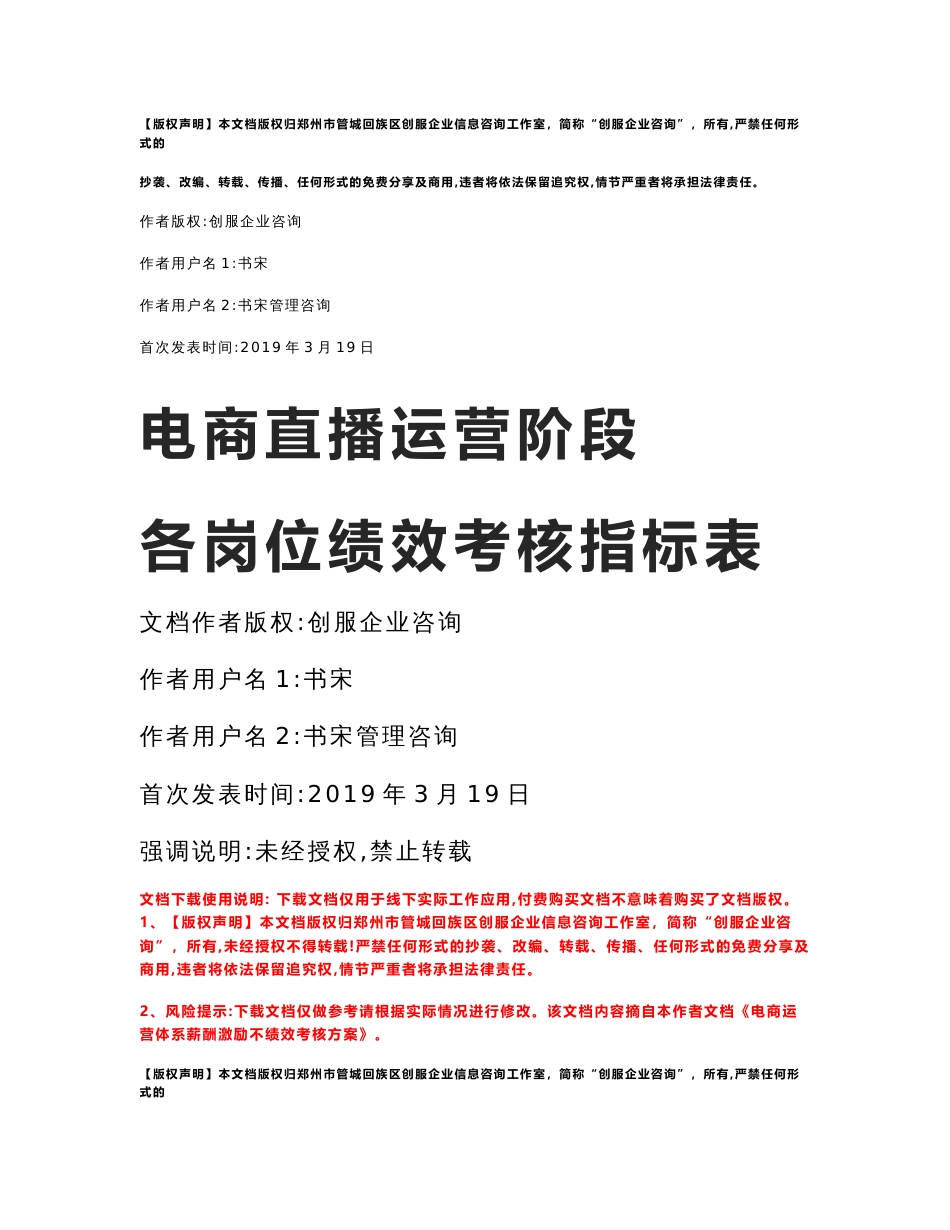 【版权声明】本文档版权归郑州市管城回族区创服企业信息咨询工作室，简称“创服企业咨询”，所有,严禁任何形式的

抄袭、改编、转载、传播、任何形式的免费分享及商用,违者将依法保留追究权,情节严重者将承担法律责任。

作者版权:创服企业咨询

作者用户名 1:书宋

作者用户名 2:书宋管理咨询

首次发表时间:2019 年 3 月 19 日

电商直播运营阶段

各岗位绩效考核指标表

文档作者版权:创服企业咨询

作者用户名 1:书宋

作者用户名 2:书宋管理咨询

首次发表时间:2019 年 3 月 19 日

强调说明:未经授权,禁止转载

文档下载使用说明: 下载文档仅用于线下实际工作应用,付费购买文档不意味着购买了文档版权。
1、【版权声明】本文档版权归郑州市管城回族区创服企业信息咨询工作室，简称“创服企业咨询”，所有,未经授权不得转载!严禁任何形式的抄袭、改编、转载、传播、任何形式的免费分享及商用,违者将依法保留追究权,情节严重者将承担法律责任。

2、风险提示:下载文档仅做参考请根据实际情况进行修改。该文档内容摘自本作者文档《电商运营体系薪酬激励不绩效考核方案》。

【版权声明】本文档版权归郑州市管城回族区创服企业信息咨询工作室，简称“创服企业咨询”，所有,严禁任何形式的